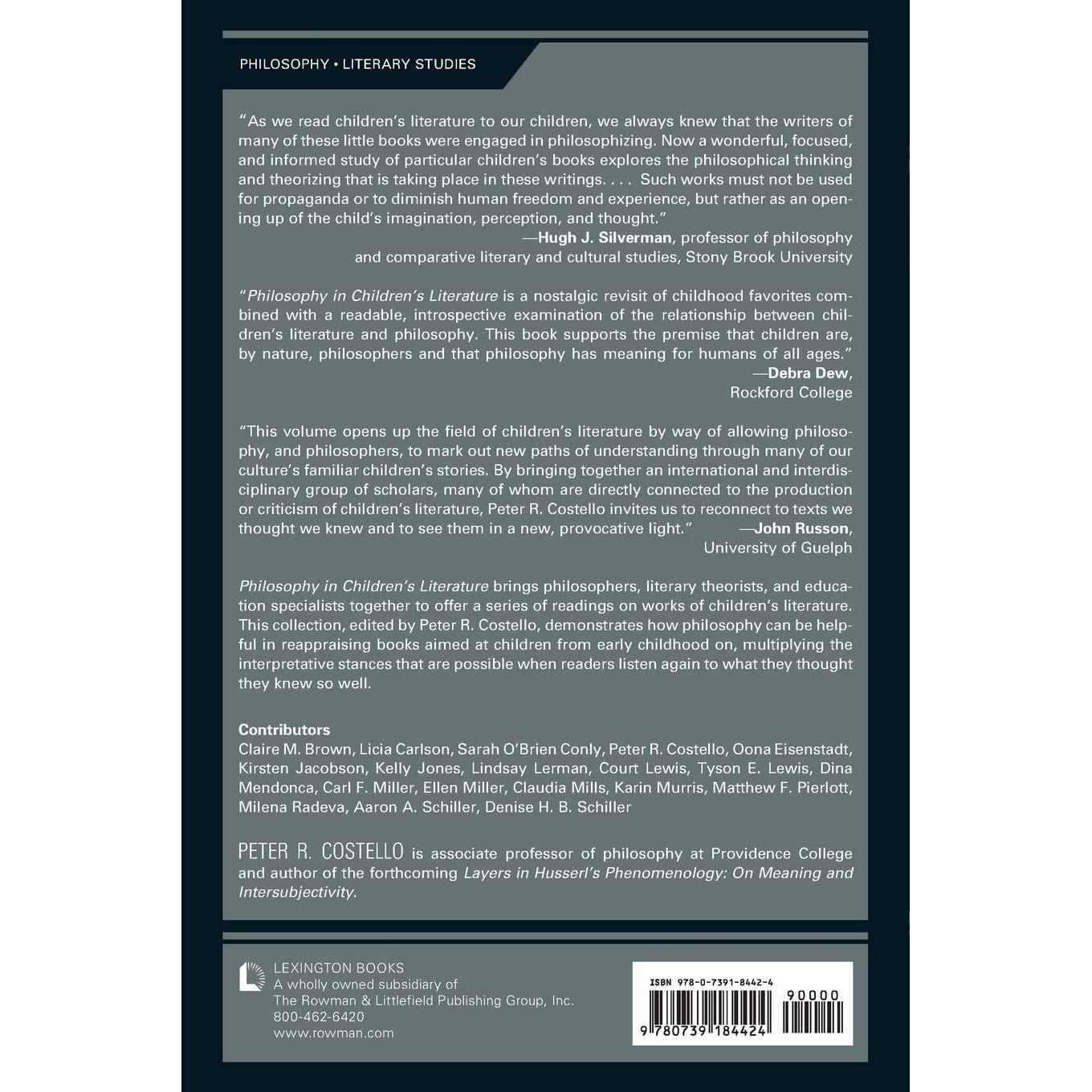 PHILOSOPHY • LITERARY STUDIES

"As we read children's literature to our children, we always knew that the writers of many of these little books were engaged in philosophizing. Now a wonderful, focused, and informed study of particular children's books explores the philosophical thinking and theorizing that is taking place in these writings. . . . Such works must not be used for propaganda or to diminish human freedom and experience, but rather as an opening up of the child's imagination, perception, and thought."
—Hugh J. Silverman, professor of philosophy and comparative literary and cultural studies, Stony Brook University

"Philosophy in Children's Literature is a nostalgic revisit of childhood favorites combined with a readable, introspective examination of the relationship between children's literature and philosophy. This book supports the premise that children are, by nature, philosophers and that philosophy has meaning for humans of all ages."
—Debra Dew, Rockford College

"This volume opens up the field of children's literature by way of allowing philosophy, and philosophers, to mark out new paths of understanding through many of our culture's familiar children's stories. By bringing together an international and interdisciplinary group of scholars, many of whom are directly connected to the production or criticism of children's literature, Peter R. Costello invites us to reconnect to texts we thought we knew and to see them in a new, provocative light." —John Russon, University of Guelph

Philosophy in Children's Literature brings philosophers, literary theorists, and education specialists together to offer a series of readings on works of children's literature. This collection, edited by Peter R. Costello, demonstrates how philosophy can be helpful in reappraising books aimed at children from early childhood on, multiplying the interpretative stances that are possible when readers listen again to what they thought they knew so well.

Contributors
Claire M. Brown, Licia Carlson, Sarah O'Brien Conly, Peter R. Costello, Oona Eisenstadt, Kirsten Jacobson, Kelly Jones, Lindsay Lerman, Court Lewis, Tyson E. Lewis, Dina Mendonca, Carl F. Miller, Ellen Miller, Claudia Mills, Karin Murris, Matthew F. Pierlott, Milena Radeva, Aaron A. Schiller, Denise H. B. Schiller

PETER R. COSTELLO is associate professor of philosophy at Providence College and author of the forthcoming Layers in Husserl's Phenomenology: On Meaning and Intersubjectivity.

LEXINGTON BOOKS
A wholly owned subsidiary of
The Rowman & Littlefield Publishing Group, Inc.
800-462-6420
www.rowman.com

ISBN 978-0-7391-8442-4
90000
9 780739 184424